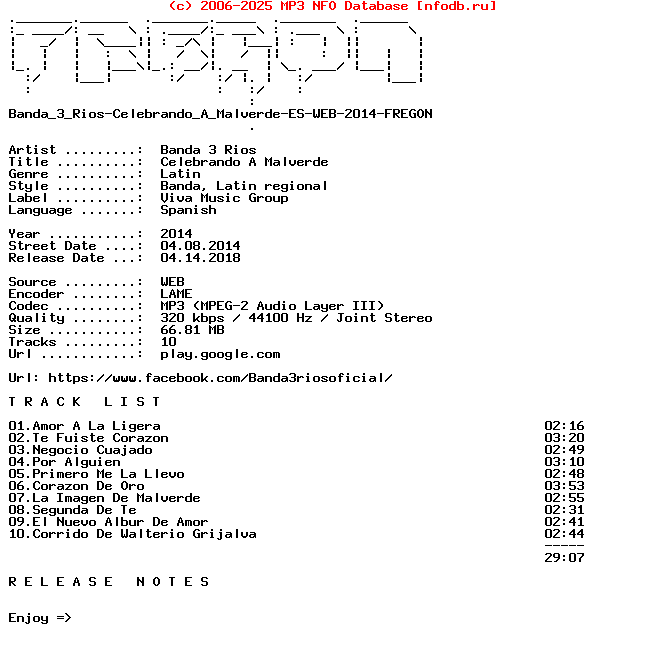 (c) 2006-2025 MP3 NFO Database [nfodb.ru]

Banda_3_Rios-Celebrando_A_Malverde-ES-WEB-2014-FREGON

Artist .........: Banda 3 Rios
Title ..........: Celebrando A Malverde
Genre ..........: Latin
Style ..........: Banda, Latin regional
Label ..........: Viva Music Group
Language .......: Spanish

Year ...........: 2014
Street Date ....: 04.08.2014
Release Date ...: 04.14.2018

Source .........: WEB
Encoder ........: LAME
Codec ..........: MP3 (MPEG-2 Audio Layer III)
Quality ........: 320 kbps / 44100 Hz / Joint Stereo
Size ...........: 66.81 MB
Tracks .........: 10
Url ............: play.google.com

Url: https://www.facebook.com/Banda3riosoficial/

T R A C K L I S T

01.Amor A La Ligera 02:16
02.Te Fuiste Corazon 03:20
03.Negocio Cuajado 02:49
04.Por Alguien 03:10
05.Primero Me La Llevo 02:48
06.Corazon De Oro 03:53
07.La Imagen De Malverde 02:55
08.Segunda De Te 02:31
09.El Nuevo Albur De Amor 02:41
10.Corrido De Walterio Grijalva 02:44
-----
29:07

R E L E A S E N O T E S

Enjoy =>